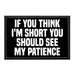 IF YOU THINK I'M SHORT YOU SHOULD SEE MY PATIENCE